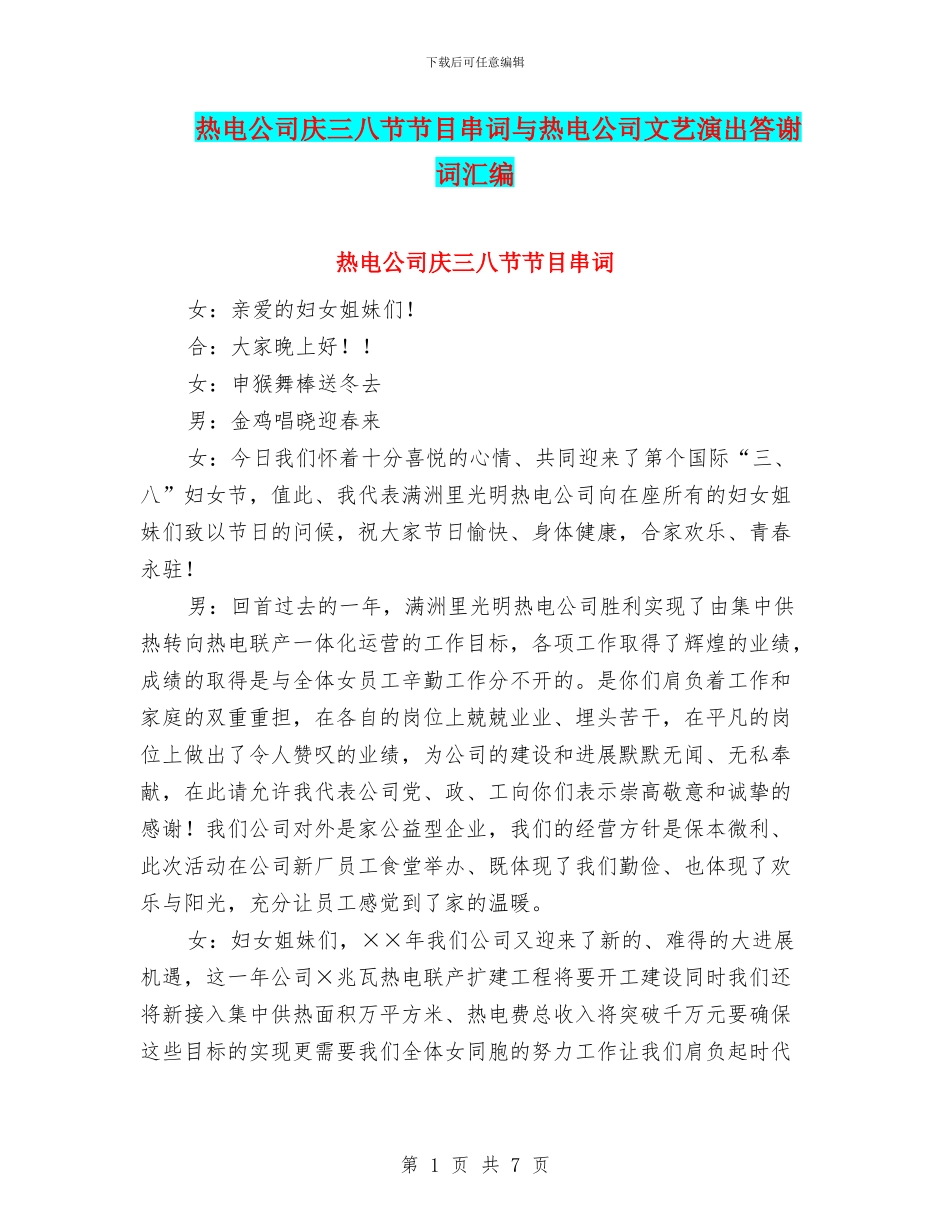 下载后可任意编辑

热电公司庆三八节节目串词与热电公司文艺演出答谢词汇编

热电公司庆三八节节目串词

女：亲爱的妇女姐妹们！

合：大家晚上好！！

女：申猴舞棒送冬去

男：金鸡唱晓迎春来

女：今日我们怀着十分喜悦的心情、共同迎来了第个国际“三、八”妇女节，值此、我代表满洲里光明热电公司向在座所有的妇女姐妹们致以节日的问候，祝大家节日愉快、身体健康，合家欢乐、青春永驻！

男：回首过去的一年，满洲里光明热电公司胜利实现了由集中供热转向热电联产一体化运营的工作目标，各项工作取得了辉煌的业绩，成绩的取得是与全体女员工辛勤工作分不开的。是你们肩负着工作和家庭的双重重担，在各自的岗位上兢兢业业、埋头苦干，在平凡的岗位上做出了令人赞叹的业绩，为公司的建设和进展默默无闻、无私奉献，在此请允许我代表公司党、政、工向你们表示崇高敬意和诚挚的感谢！我们公司对外是家公益型企业，我们的经营方针是保本微利、此次活动在公司新厂员工食堂举办、既体现了我们勤俭、也体现了欢乐与阳光，充分让员工感觉到了家的温暖。

女：妇女姐妹们，××年我们公司又迎来了新的、难得的大进展机遇，这一年公司×兆瓦热电联产扩建工程将要开工建设同时我们还将新接入集中供热面积万平方米、热电费总收入将突破千万元要确保这些目标的实现更需要我们全体女同胞的努力工作让我们肩负起时代

第 1 页 共 7 页